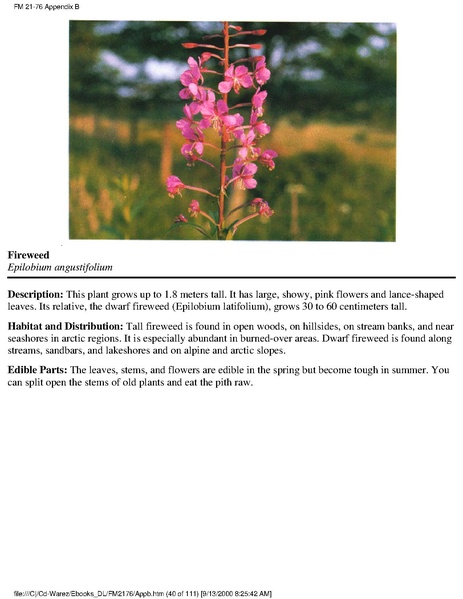 FM 21-76 Appendix B

Fireweed
Epilobium angustifolium

Description: This plant grows up to 1.8 meters tall. It has large, showy, pink flowers and lance-shaped leaves. Its relative, the dwarf fireweed (Epilobium latifolium), grows 30 to 60 centimeters tall.

Habitat and Distribution: Tall fireweed is found in open woods, on hillsides, on stream banks, and near seashores in arctic regions. It is especially abundant in burned-over areas. Dwarf fireweed is found along streams, sandbars, and lakeshores and on alpine and arctic slopes.

Edible Parts: The leaves, stems, and flowers are edible in the spring but become tough in summer. You can split open the stems of old plants and eat the pith raw.

file:///C|/Cd-Warez/Ebooks_DL/FM2176/Appb.htm (40 of 111) [9/13/2000 8:25:42 AM]